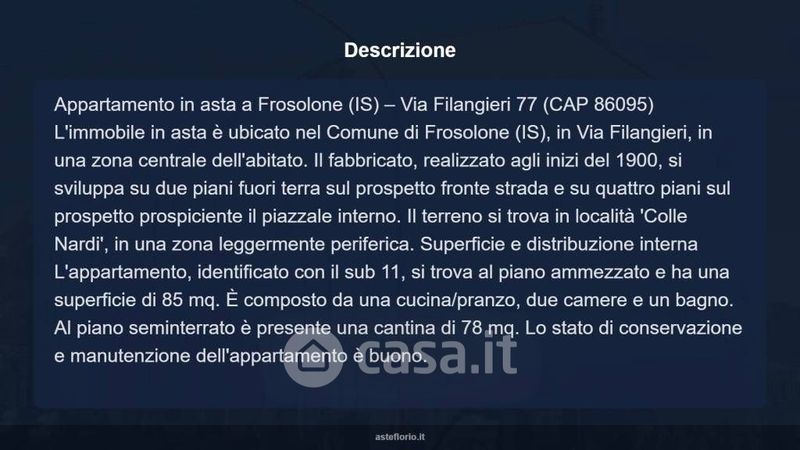 Descrizione

Appartamento in asta a Frosolone (IS) – Via Filangieri 77 (CAP 86095)
L'immobile in asta è ubicato nel Comune di Frosolone (IS), in Via Filangieri, in una zona centrale dell'abitato. Il fabbricato, realizzato agli inizi del 1900, si sviluppa su due piani fuori terra sul prospetto fronte strada e su quattro piani sul prospetto prospiciente il piazzale interno. Il terreno si trova in località 'Colle Nardi', in una zona leggermente periferica. Superficie e distribuzione interna L'appartamento, identificato con il sub 11, si trova al piano ammezzato e ha una superficie di 85 mq. È composto da una cucina/pranzo, due camere e un bagno. Al piano seminterrato è presente una cantina di 78 mq. Lo stato di conservazione e manutenzione dell'appartamento è buono.

asteflorio.it

casa.it